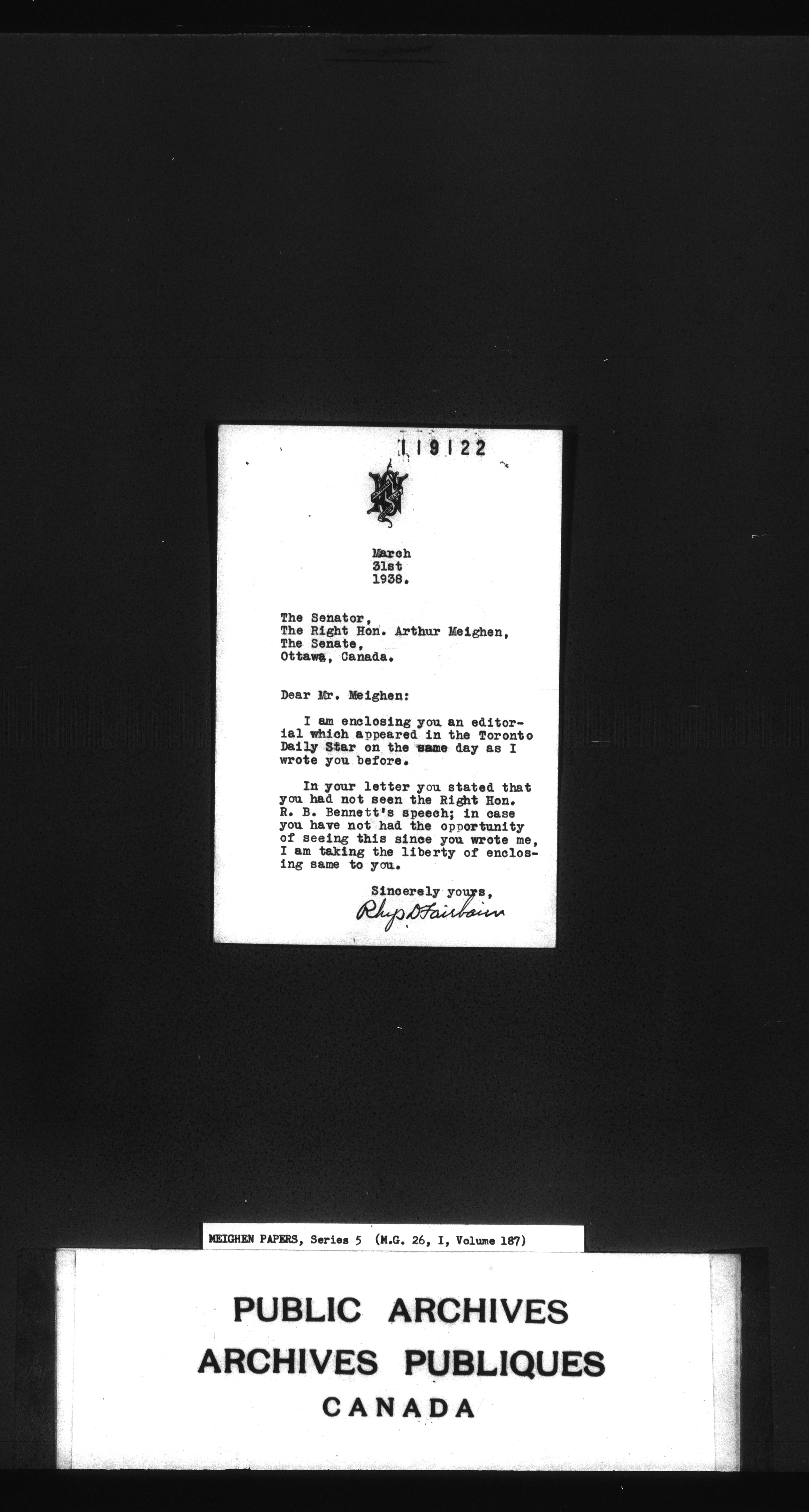 119122

March
31st
1938.

The Senator,
The Right Hon. Arthur Meighen,
The Senate,
Ottawa, Canada.

Dear Mr. Meighen:

I am enclosing you an editorial which appeared in the Toronto Daily Star on the same day as I wrote you before.

In your letter you stated that you had not seen the Right Hon. R. B. Bennett's speech; in case you have not had the opportunity of seeing this since you wrote me, I am taking the liberty of enclosing same to you.

Sincerely yours,
Rhys D Fairbairn

MEIGHEN PAPERS, Series 5 (M.G. 26, I, Volume 187)

PUBLIC ARCHIVES
ARCHIVES PUBLIQUES
CANADA